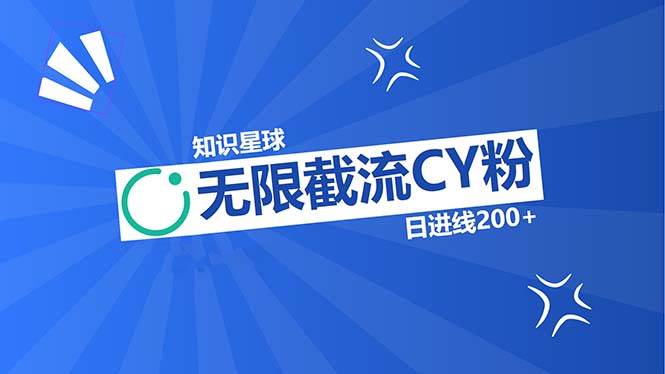 知识星球

无限截流CY粉

日进线200+